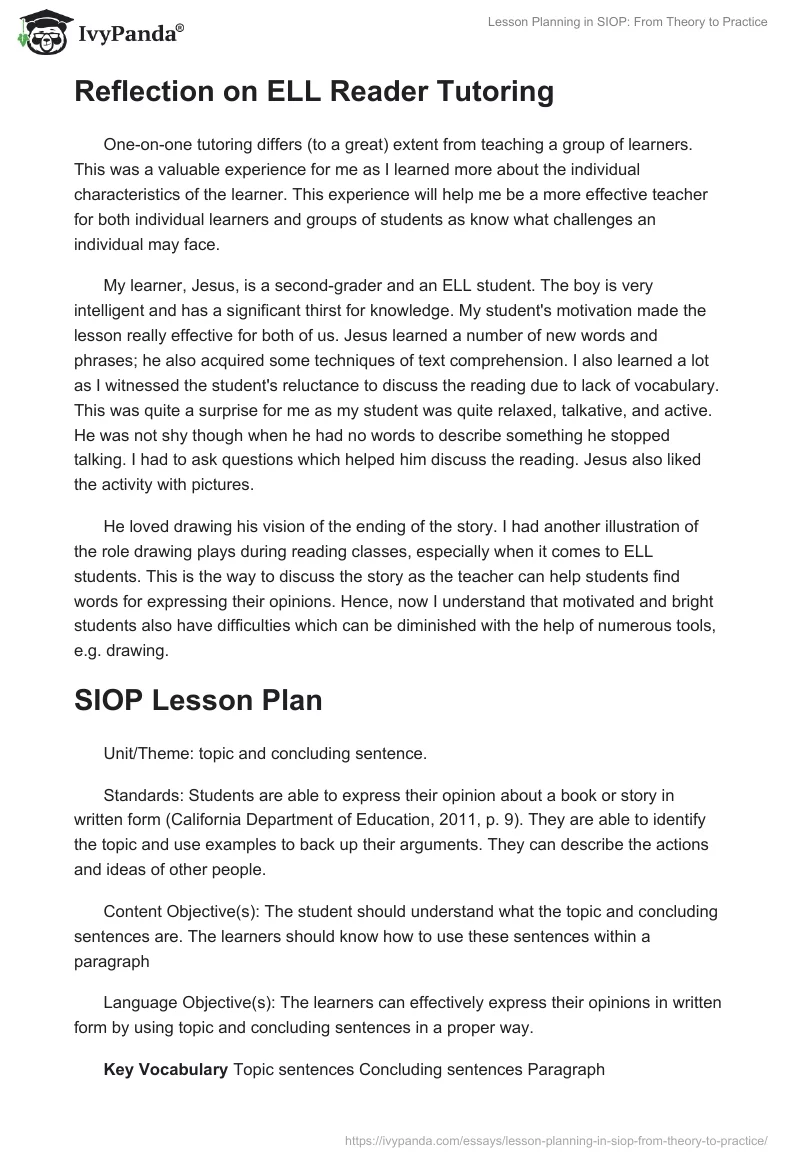 IvyPanda®

Lesson Planning in SIOP: From Theory to Practice

Reflection on ELL Reader Tutoring

One-on-one tutoring differs (to a great) extent from teaching a group of learners. This was a valuable experience for me as I learned more about the individual characteristics of the learner. This experience will help me be a more effective teacher for both individual learners and groups of students as know what challenges an individual may face.

My learner, Jesus, is a second-grader and an ELL student. The boy is very intelligent and has a significant thirst for knowledge. My student's motivation made the lesson really effective for both of us. Jesus learned a number of new words and phrases; he also acquired some techniques of text comprehension. I also learned a lot as I witnessed the student's reluctance to discuss the reading due to lack of vocabulary. This was quite a surprise for me as my student was quite relaxed, talkative, and active. He was not shy though when he had no words to describe something he stopped talking. I had to ask questions which helped him discuss the reading. Jesus also liked the activity with pictures.

He loved drawing his vision of the ending of the story. I had another illustration of the role drawing plays during reading classes, especially when it comes to ELL students. This is the way to discuss the story as the teacher can help students find words for expressing their opinions. Hence, now I understand that motivated and bright students also have difficulties which can be diminished with the help of numerous tools, e.g. drawing.

SIOP Lesson Plan

Unit/Theme: topic and concluding sentence.

Standards: Students are able to express their opinion about a book or story in written form (California Department of Education, 2011, p. 9). They are able to identify the topic and use examples to back up their arguments. They can describe the actions and ideas of other people.

Content Objective(s): The student should understand what the topic and concluding sentences are. The learners should know how to use these sentences within a paragraph

Language Objective(s): The learners can effectively express their opinions in written form by using topic and concluding sentences in a proper way.

Key Vocabulary Topic sentences Concluding sentences Paragraph

https://ivypanda.com/essays/lesson-planning-in-siop-from-theory-to-practice/